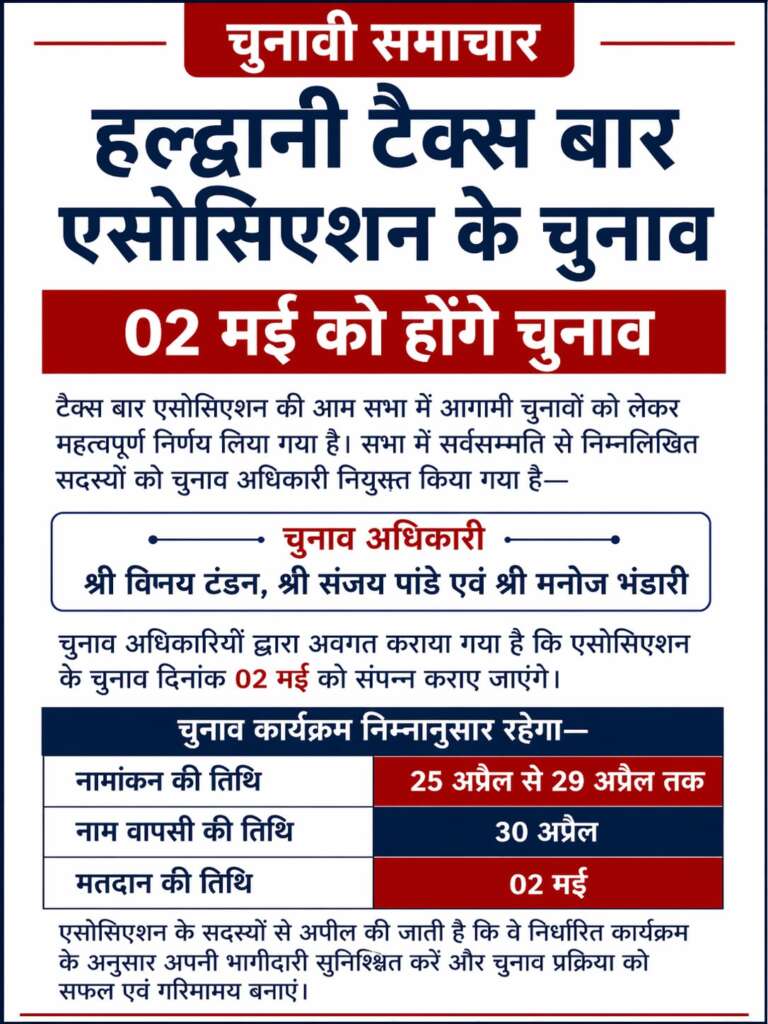 चुनावी समाचार

हल्द्वानी टैक्स बार एसोसिएशन के चुनाव

02 मई को होंगे चुनाव

टैक्स बार एसोसिएशन की आम सभा में आगामी चुनावों को लेकर महत्वपूर्ण निर्णय लिया गया है। सभा में सर्वसम्मति से निम्नलिखित सदस्यों को चुनाव अधिकारी नियुक्त किया गया है—

चुनाव अधिकारी

श्री विनय टंडन, श्री संजय पांडे एवं श्री मनोज भंडारी

चुनाव अधिकारियों द्वारा अवगत कराया गया है कि एसोसिएशन के चुनाव दिनांक 02 मई को संपन्न कराए जाएंगे।

| चुनाव कार्यक्रम निम्नानुसार रहेगा— | |
|---|---|
| नामांकन की तिथि | 25 अप्रैल से 29 अप्रैल तक |
| नाम वापसी की तिथि | 30 अप्रैल |
| मतदान की तिथि | 02 मई |

एसोसिएशन के सदस्यों से अपील की जाती है कि वे निर्धारित कार्यक्रम के अनुसार अपनी भागीदारी सुनिश्चित करें और चुनाव प्रक्रिया को सफल एवं गरिमामय बनाएं।